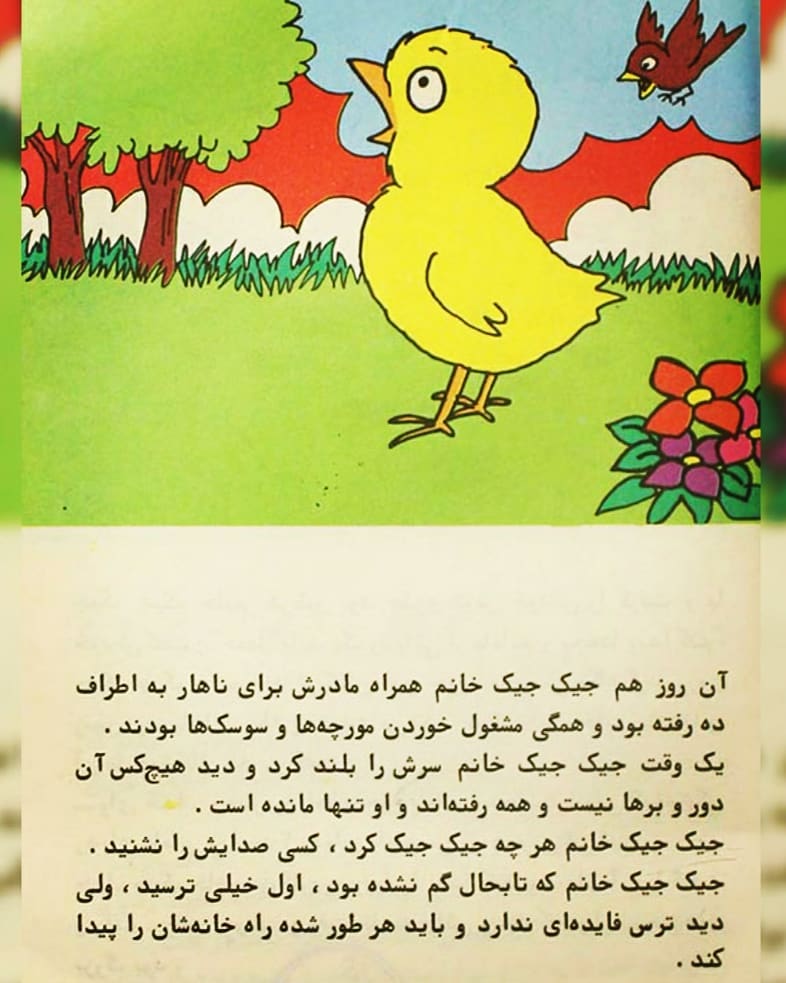 آن روز هم جیک جیک خانم همراه مادرش برای ناهار به اطراف ده رفته بود و همگی مشغول خوردن مورچه‌ها و سوسک‌ها بودند.

یک وقت جیک جیک خانم سرش را بلند کرد و دید هیچ‌کس آن دور و برها نیست و همه رفته‌اند و او تنها مانده است.

جیک جیک خانم هر چه جیک جیک کرد، کسی صدایش را نشنید.

جیک جیک خانم که تابحال گم نشده بود، اول خیلی ترسید، ولی دید ترس فایده‌ای ندارد و باید هر طور شده راه خانه‌شان را پیدا کند.